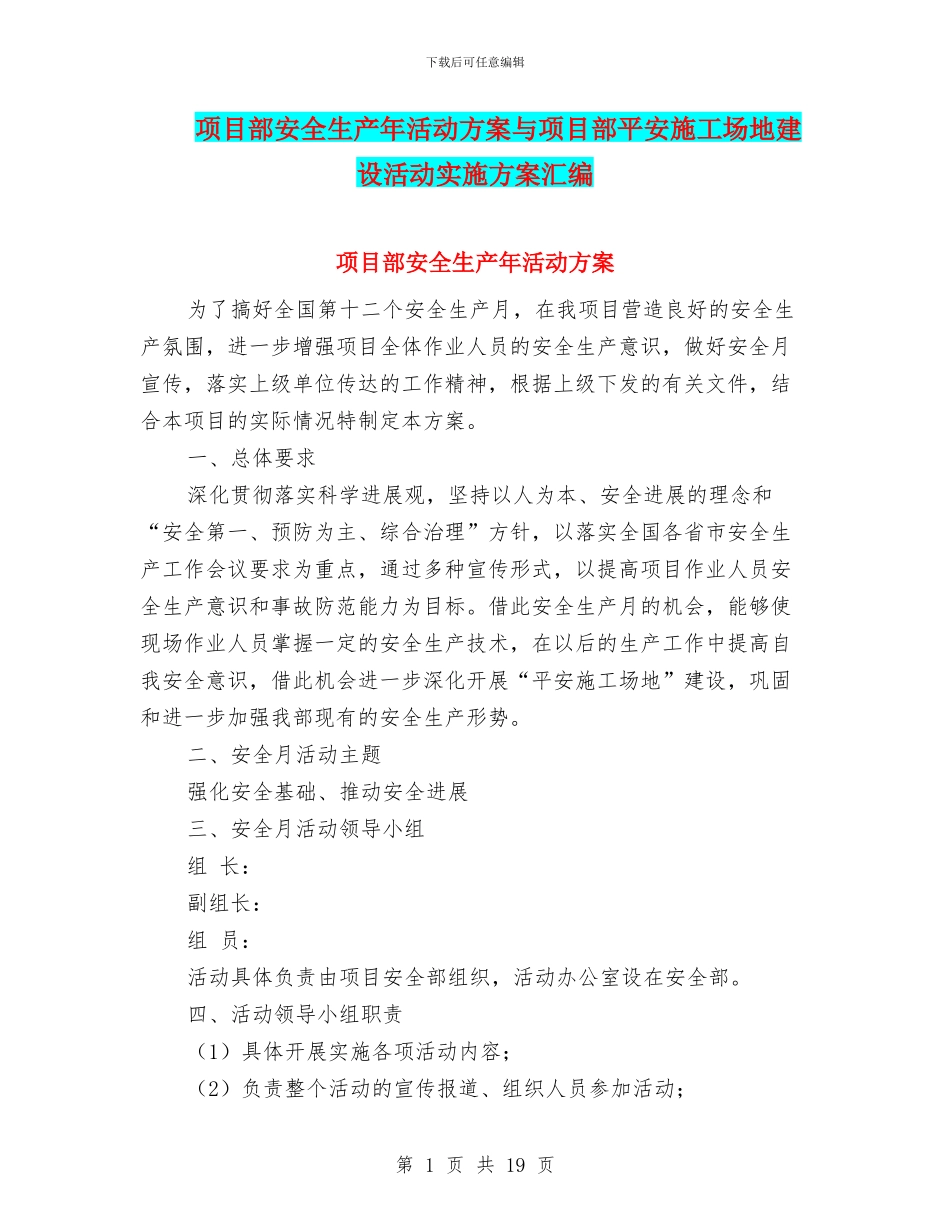 下载后可任意编辑

项目部安全生产年活动方案与项目部平安施工场地建设活动实施方案汇编

项目部安全生产年活动方案

为了搞好全国第十二个安全生产月，在我项目营造良好的安全生产氛围，进一步增强项目全体作业人员的安全生产意识，做好安全月宣传，落实上级单位传达的工作精神，根据上级下发的有关文件，结合本项目的实际情况特制定本方案。

一、总体要求

深化贯彻落实科学进展观，坚持以人为本、安全进展的理念和“安全第一、预防为主、综合治理”方针，以落实全国各省市安全生产工作会议要求为重点，通过多种宣传形式，以提高项目作业人员安全生产意识和事故防范能力为目标。借此安全生产月的机会，能够使现场作业人员掌握一定的安全生产技术，在以后的生产工作中提高自我安全意识，借此机会进一步深化开展“平安施工场地”建设，巩固和进一步加强我部现有的安全生产形势。

二、安全月活动主题

强化安全基础、推动安全进展

三、安全月活动领导小组

组 长：

副组长：

组 员：

活动具体负责由项目安全部组织，活动办公室设在安全部。

四、活动领导小组职责

（1）具体开展实施各项活动内容；

（2）负责整个活动的宣传报道、组织人员参加活动；

第 1 页 共 19 页